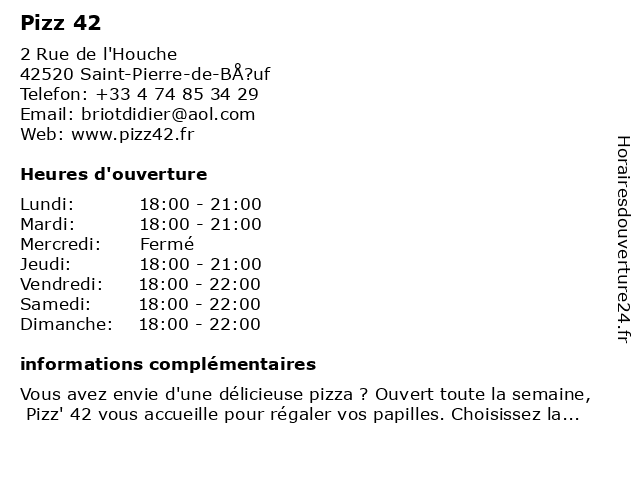 Pizz 42

2 Rue de l'Houche
42520 Saint-Pierre-de-BÅ?uf
Telefon: +33 4 74 85 34 29
Email: briotdidier@aol.com
Web: www.pizz42.fr

Heures d'ouverture

Lundi: 18:00 - 21:00
Mardi: 18:00 - 21:00
Mercredi: Fermé
Jeudi: 18:00 - 21:00
Vendredi: 18:00 - 22:00
Samedi: 18:00 - 22:00
Dimanche: 18:00 - 22:00

informations complémentaires

Vous avez envie d'une délicieuse pizza ? Ouvert toute la semaine, Pizz' 42 vous accueille pour régaler vos papilles. Choisissez la...

Horairesdouverture24.fr